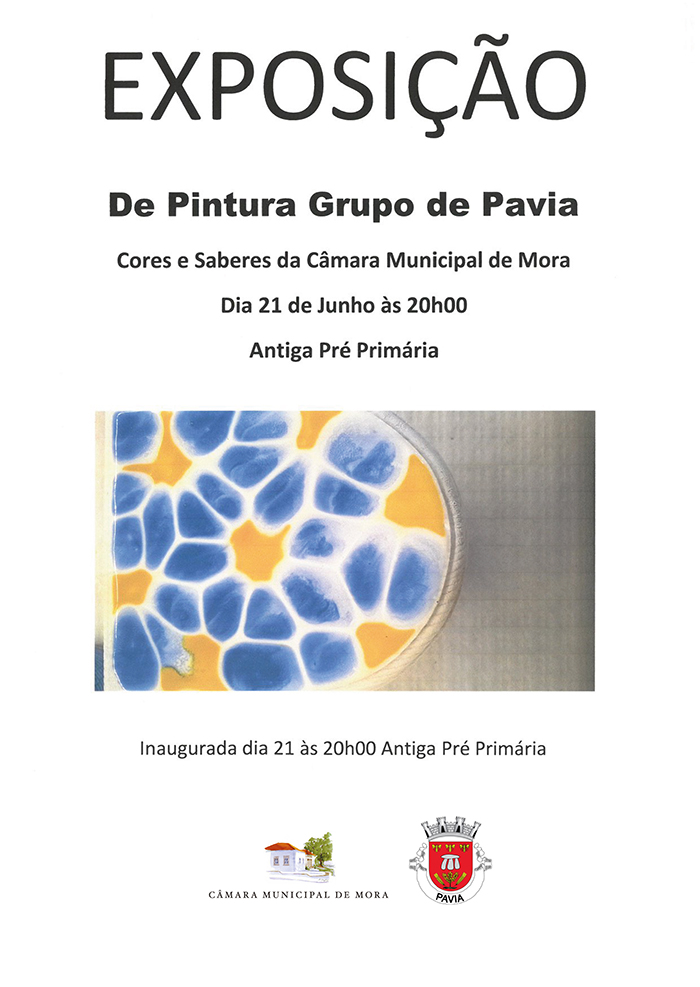 EXPOSIÇÃO

De Pintura Grupo de Pavia

Cores e Saberes da Câmara Municipal de Mora

Dia 21 de Junho às 20h00

Antiga Pré Primária

Inaugurada dia 21 às 20h00 Antiga Pré Primária

CÂMARA MUNICIPAL DE MORA

PAVIA